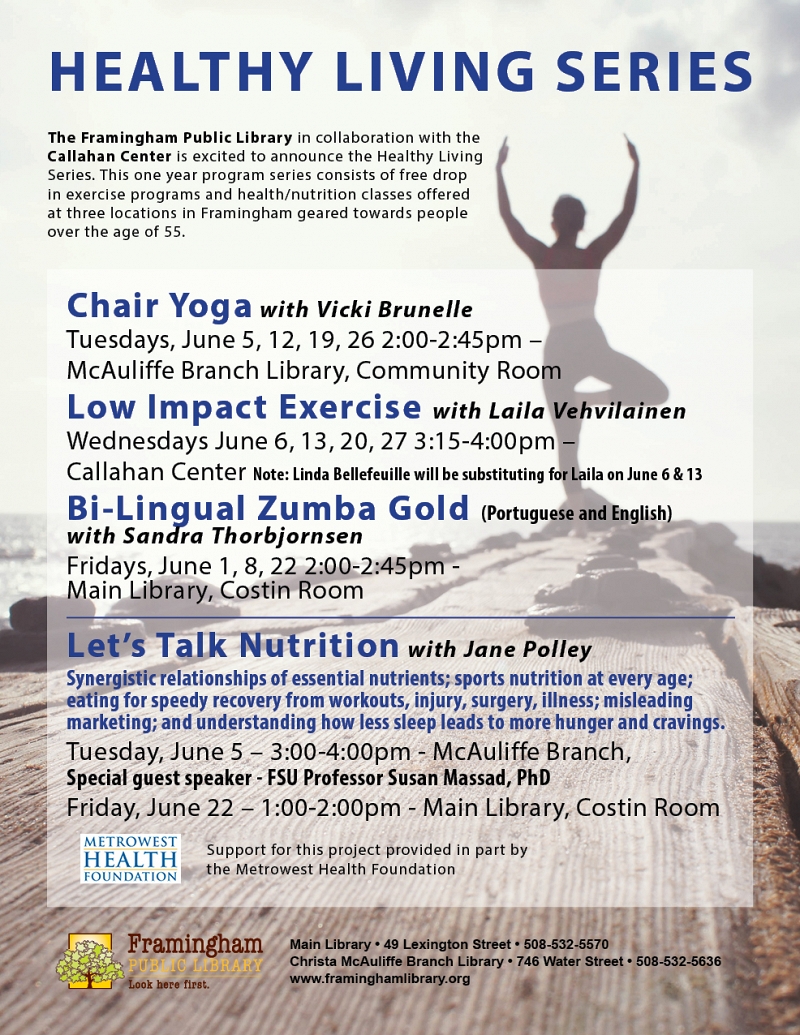 HEALTHY LIVING SERIES

The Framingham Public Library in collaboration with the Callahan Center is excited to announce the Healthy Living Series. This one year program series consists of free drop in exercise programs and health/nutrition classes offered at three locations in Framingham geared towards people over the age of 55.

Chair Yoga with Vicki Brunelle
Tuesdays, June 5, 12, 19, 26 2:00-2:45pm – McAuliffe Branch Library, Community Room

Low Impact Exercise with Laila Vehvilainen
Wednesdays June 6, 13, 20, 27 3:15-4:00pm – Callahan Center Note: Linda Bellefeuille will be substituting for Laila on June 6 & 13

Bi-Lingual Zumba Gold (Portuguese and English) with Sandra Thorbjornsen
Fridays, June 1, 8, 22 2:00-2:45pm - Main Library, Costin Room

Let's Talk Nutrition with Jane Polley
Synergistic relationships of essential nutrients; sports nutrition at every age; eating for speedy recovery from workouts, injury, surgery, illness; misleading marketing; and understanding how less sleep leads to more hunger and cravings.
Tuesday, June 5 – 3:00-4:00pm - McAuliffe Branch,
Special guest speaker - FSU Professor Susan Massad, PhD
Friday, June 22 – 1:00-2:00pm - Main Library, Costin Room

METROWEST HEALTH FOUNDATION
Support for this project provided in part by the Metrowest Health Foundation

Framingham PUBLIC LIBRARY Look here first.
Main Library • 49 Lexington Street • 508-532-5570
Christa McAuliffe Branch Library • 746 Water Street • 508-532-5636
www.framinghamlibrary.org